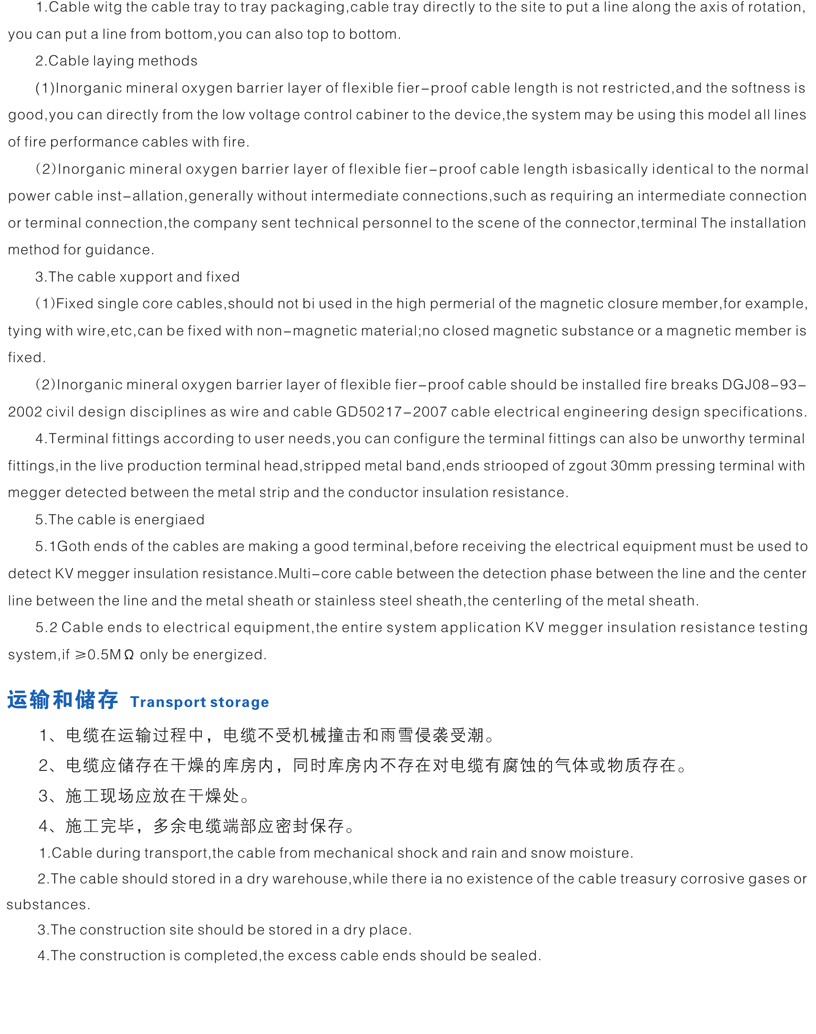 1.Cable witg the cable tray to tray packaging,cable tray directly to the site to put a line along the axis of rotation, you can put a line from bottom,you can also top to bottom.

2.Cable laying methods

(1)Inorganic mineral oxygen barrier layer of flexible fier-proof cable length is not restricted,and the softness is good,you can directly from the low voltage control cabiner to the device,the system may be using this model all lines of fire performance cables with fire.

(2)Inorganic mineral oxygen barrier layer of flexible fier-proof cable length isbasically identical to the normal power cable inst-allation,generally without intermediate connections,such as requiring an intermediate connection or terminal connection,the company sent technical personnel to the scene of the connector,terminal The installation method for guidance.

3.The cable xupport and fixed

(1)Fixed single core cables,should not bi used in the high permerial of the magnetic closure member,for example, tying with wire,etc,can be fixed with non-magnetic material;no closed magnetic substance or a magnetic member is fixed.

(2)Inorganic mineral oxygen barrier layer of flexible fier-proof cable should be installed fire breaks DGJ08-93-2002 civil design disciplines as wire and cable GD50217-2007 cable electrical engineering design specifications.

4.Terminal fittings according to user needs,you can configure the terminal fittings can also be unworthy terminal fittings,in the live production terminal head,stripped metal band,ends striooped of zgout 30mm pressing terminal with megger detected between the metal strip and the conductor insulation resistance.

5.The cable is energiaed

5.1Goth ends of the cables are making a good terminal,before receiving the electrical equipment must be used to detect KV megger insulation resistance.Multi-core cable between the detection phase between the line and the center line between the line and the metal sheath or stainless steel sheath,the centerling of the metal sheath.

5.2 Cable ends to electrical equipment,the entire system application KV megger insulation resistance testing system,if $\geq 0.5M\Omega$ only be energized.

运输和储存 Transport storage

1、电缆在运输过程中，电缆不受机械撞击和雨雪侵袭受潮。

2、电缆应储存在干燥的库房内，同时库房内不存在对电缆有腐蚀的气体或物质存在。

3、施工现场应放在干燥处。

4、施工完毕，多余电缆端部应密封保存。

1.Cable during transport,the cable from mechanical shock and rain and snow moisture.

2.The cable should stored in a dry warehouse,while there ia no existence of the cable treasury corrosive gases or substances.

3.The construction site should be stored in a dry place.

4.The construction is completed,the excess cable ends should be sealed.